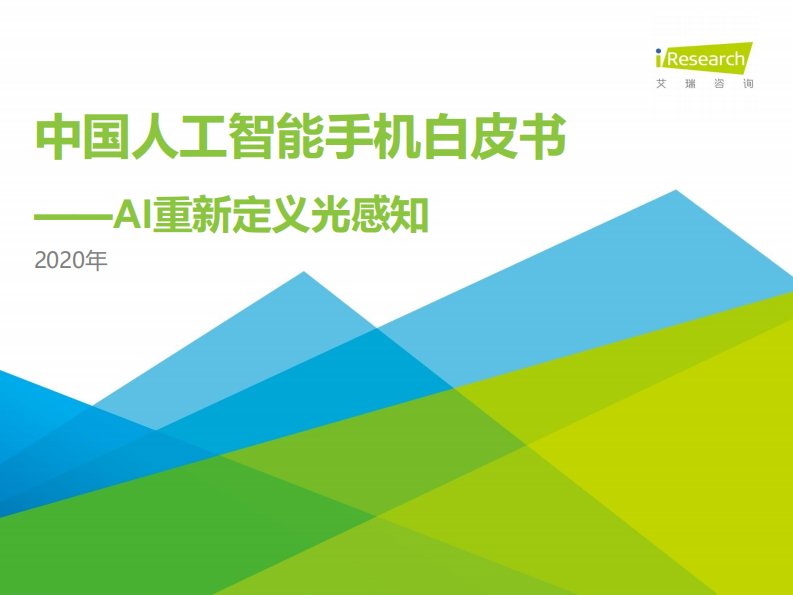 iResearch
艾瑞咨询

中国人工智能手机白皮书

——AI重新定义光感知

2020年